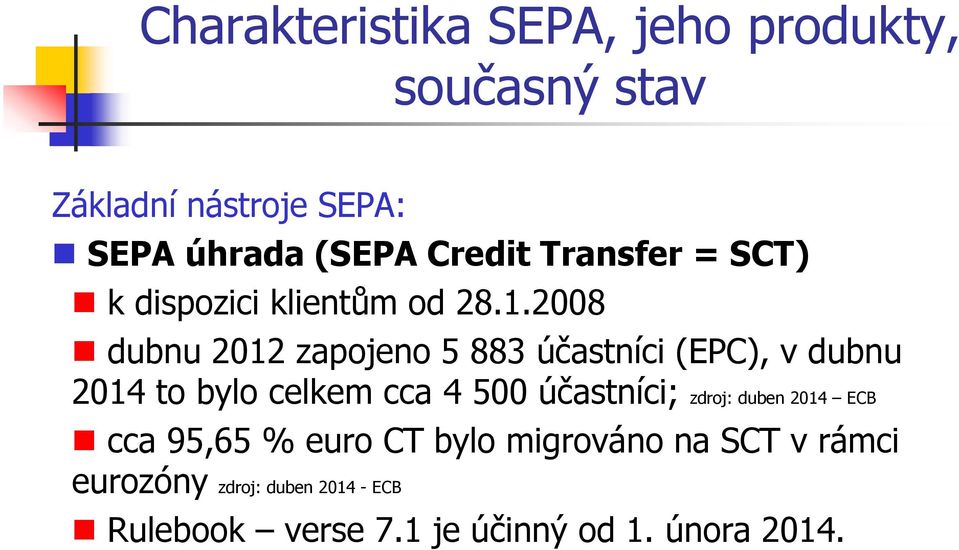 Charakteristika SEPA, jeho produkty, současný stav

Základní nástroje SEPA:

SEPA úhrada (SEPA Credit Transfer = SCT)

k dispozici klientům od 28.1.2008

dubnu 2012 zapojeno 5 883 účastníci (EPC), v dubnu 2014 to bylo celkem cca 4 500 účastníci; zdroj: duben 2014 – ECB

cca 95,65 % euro CT bylo migrováno na SCT v rámci eurozóny zdroj: duben 2014 - ECB

Rulebook – verse 7.1 je účinný od 1. února 2014.